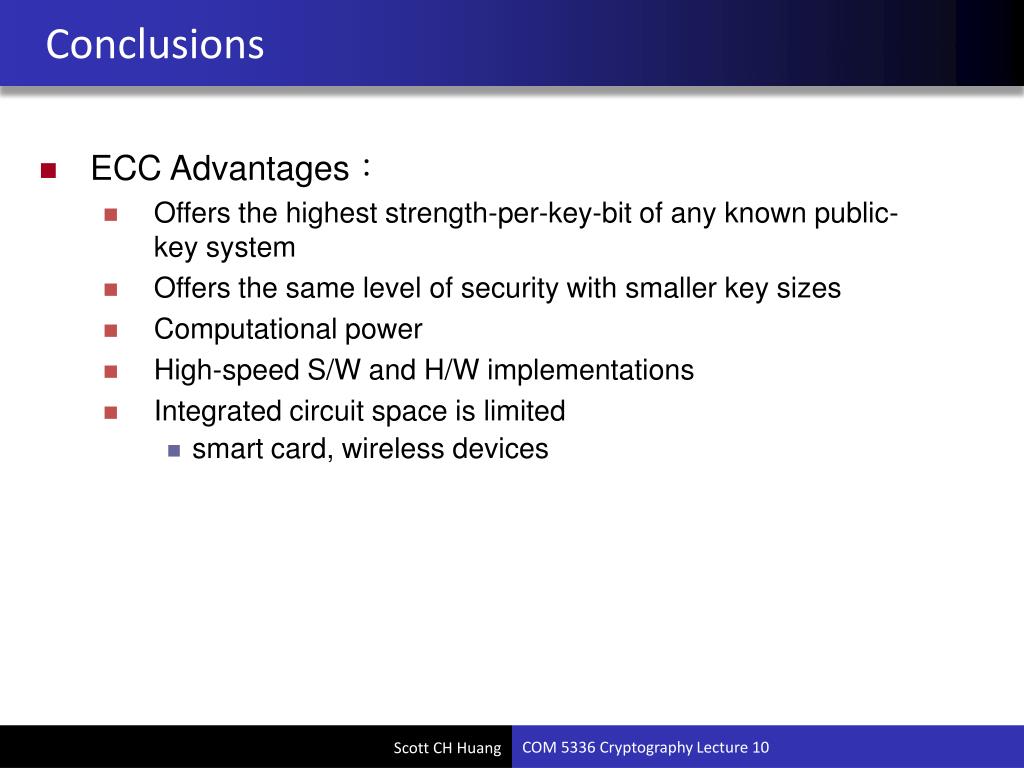 Conclusions

ECC Advantages：

Offers the highest strength-per-key-bit of any known public-key system

Offers the same level of security with smaller key sizes

Computational power

High-speed S/W and H/W implementations

Integrated circuit space is limited

smart card, wireless devices

Scott CH Huang COM 5336 Cryptography Lecture 10